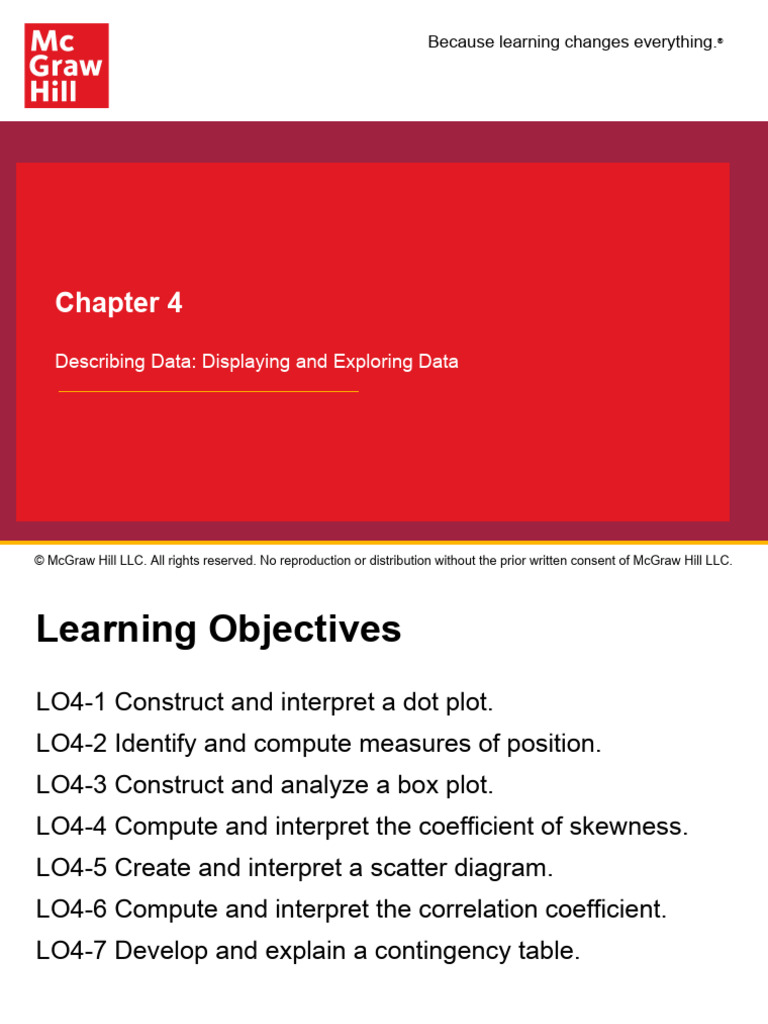 Mc Graw Hill

Because learning changes everything.®

Chapter 4

Describing Data: Displaying and Exploring Data

© McGraw Hill LLC. All rights reserved. No reproduction or distribution without the prior written consent of McGraw Hill LLC.

Learning Objectives

LO4-1 Construct and interpret a dot plot.
LO4-2 Identify and compute measures of position.
LO4-3 Construct and analyze a box plot.
LO4-4 Compute and interpret the coefficient of skewness.
LO4-5 Create and interpret a scatter diagram.
LO4-6 Compute and interpret the correlation coefficient.
LO4-7 Develop and explain a contingency table.